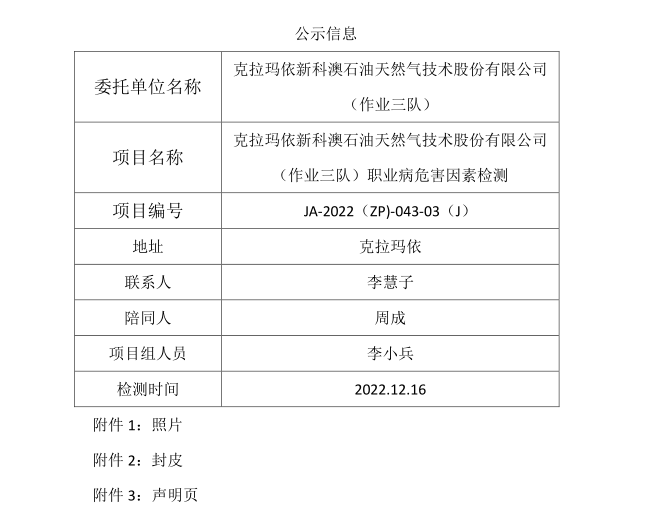 公示信息

| 委托单位名称 | 克拉玛依新科澳石油天然气技术股份有限公司（作业三队） |
|---|---|
| 项目名称 | 克拉玛依新科澳石油天然气技术股份有限公司（作业三队）职业病危害因素检测 |
| 项目编号 | JA-2022（ZP)-043-03（J） |
| 地址 | 克拉玛依 |
| 联系人 | 李慧子 |
| 陪同人 | 周成 |
| 项目组人员 | 李小兵 |
| 检测时间 | 2022.12.16 |

附件 1：照片

附件 2：封皮

附件 3：声明页